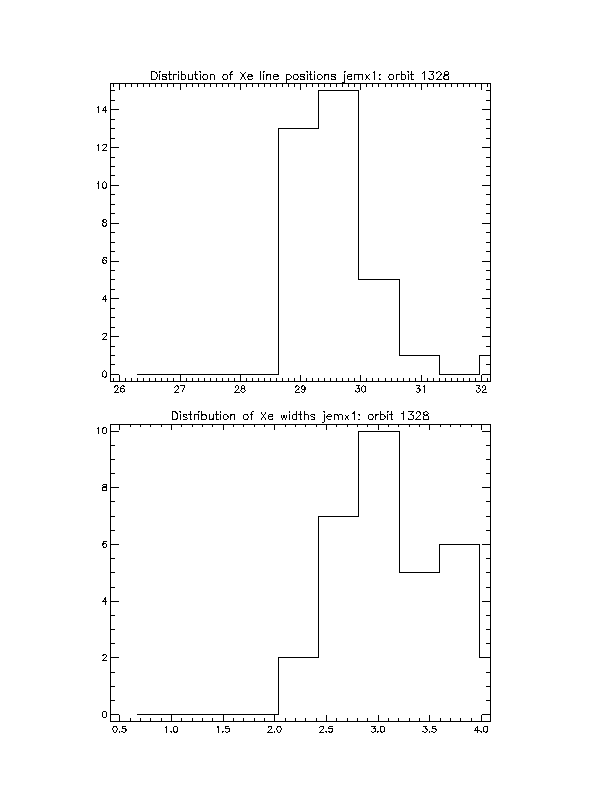 Distribution of Xe line positions jemx1: orbit 1328

14
12
10
8
6
4
2
0

26 27 28 29 30 31 32

Distribution of Xe widths jemx1: orbit 1328

10
8
6
4
2
0

0.5 1.0 1.5 2.0 2.5 3.0 3.5 4.0